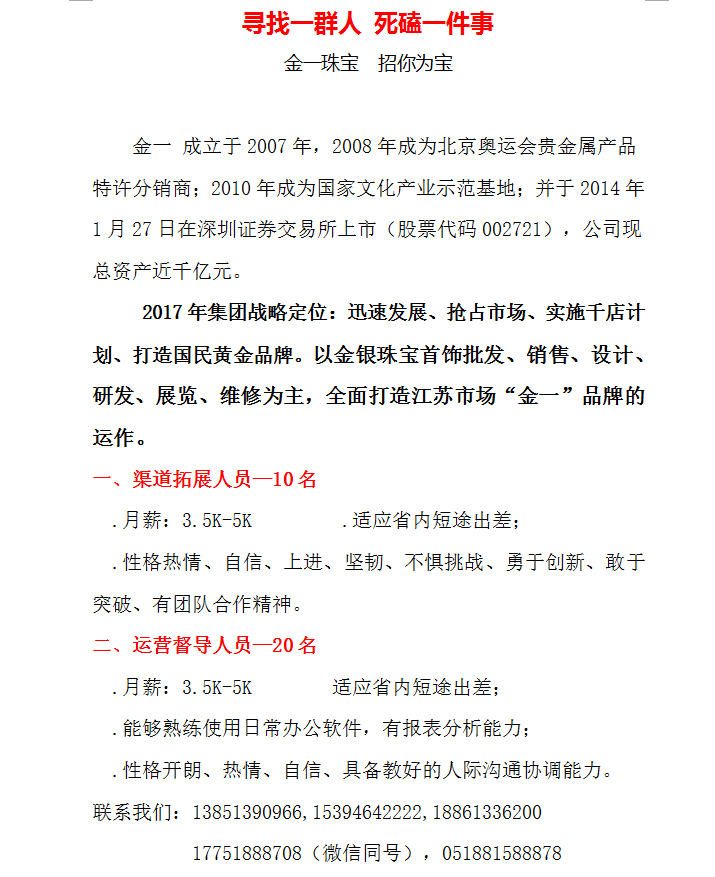 寻找一群人 死磕一件事

金一珠宝 招你为宝

金一 成立于 2007 年，2008 年成为北京奥运会贵金属产品特许分销商；2010 年成为国家文化产业示范基地；并于 2014 年 1 月 27 日在深圳证券交易所上市（股票代码 002721），公司现总资产近千亿元。

2017 年集团战略定位：迅速发展、抢占市场、实施千店计划、打造国民黄金品牌。以金银珠宝首饰批发、销售、设计、研发、展览、维修为主，全面打造江苏市场“金一”品牌的运作。

一、渠道拓展人员—10 名

.月薪：3.5K-5K .适应省内短途出差；

.性格热情、自信、上进、坚韧、不惧挑战、勇于创新、敢于突破、有团队合作精神。

二、运营督导人员—20 名

.月薪：3.5K-5K 适应省内短途出差；

.能够熟练使用日常办公软件，有报表分析能力；

.性格开朗、热情、自信、具备教好的人际沟通协调能力。

联系我们：13851390966,15394642222,18861336200

17751888708（微信同号），051881588878